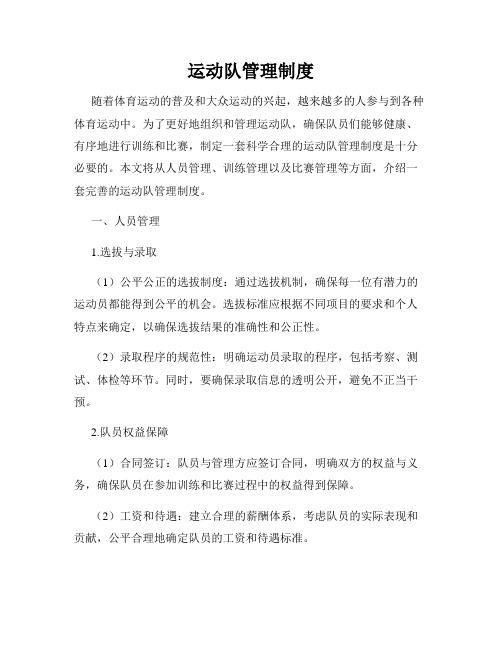 运动队管理制度

随着体育运动的普及和大众运动的兴起，越来越多的人参与到各种体育运动中。为了更好地组织和管理运动队，确保队员们能够健康、有序地进行训练和比赛，制定一套科学合理的运动队管理制度是十分必要的。本文将从人员管理、训练管理以及比赛管理等方面，介绍一套完善的运动队管理制度。

一、人员管理

1.选拔与录取

（1）公平公正的选拔制度：通过选拔机制，确保每一位有潜力的运动员都能得到公平的机会。选拔标准应根据不同项目的要求和个人特点来确定，以确保选拔结果的准确性和公正性。

（2）录取程序的规范性：明确运动员录取的程序，包括考察、测试、体检等环节。同时，要确保录取信息的透明公开，避免不正当干预。

2.队员权益保障

（1）合同签订：队员与管理方应签订合同，明确双方的权益与义务，确保队员在参加训练和比赛过程中的权益得到保障。

（2）工资和待遇：建立合理的薪酬体系，考虑队员的实际表现和贡献，公平合理地确定队员的工资和待遇标准。